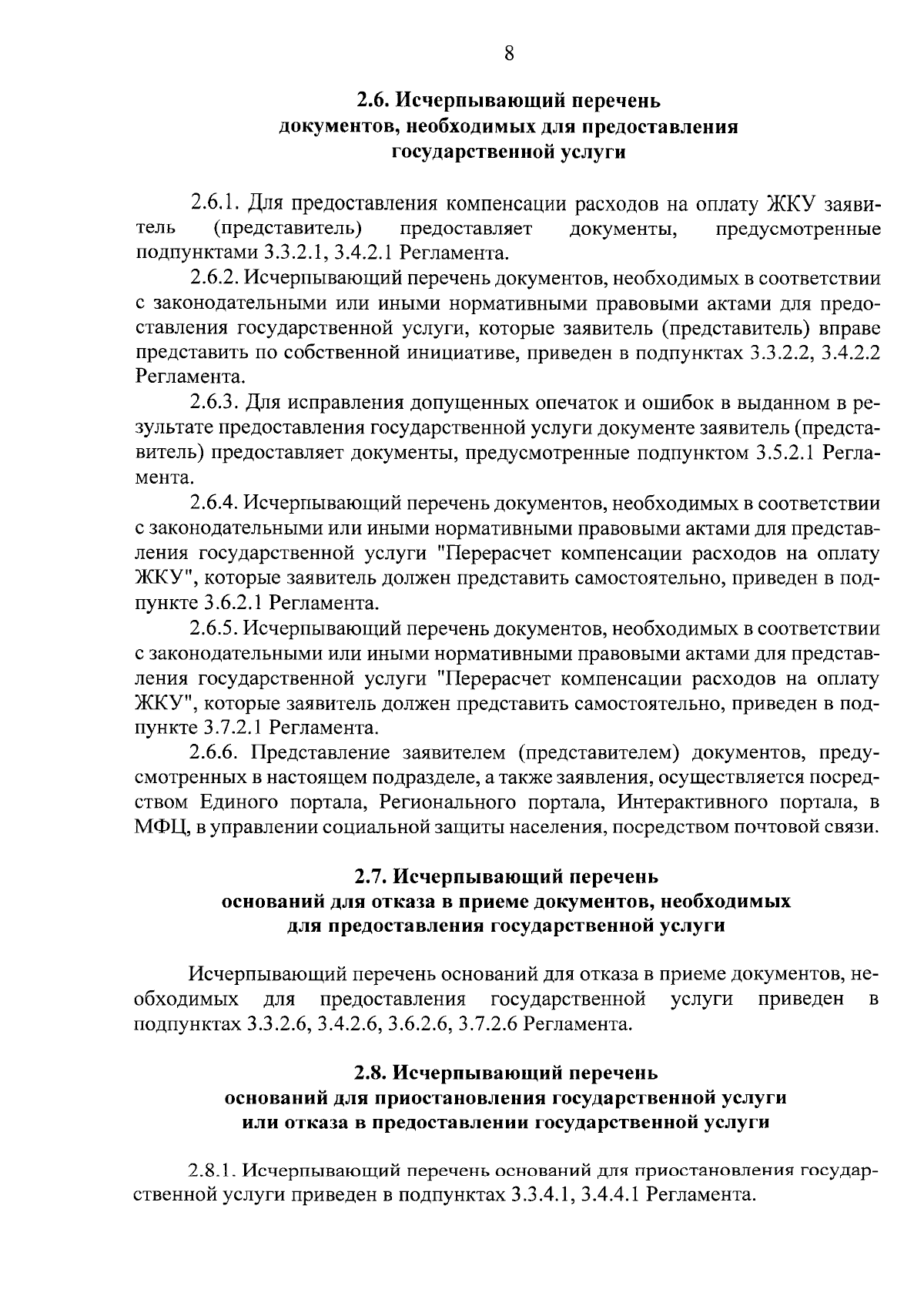 8

2.6. Исчерпывающий перечень документов, необходимых для предоставления государственной услуги

2.6.1. Для предоставления компенсации расходов на оплату ЖКУ заявитель (представитель) предоставляет документы, предусмотренные подпунктами 3.3.2.1, 3.4.2.1 Регламента.

2.6.2. Исчерпывающий перечень документов, необходимых в соответствии с законодательными или иными нормативными правовыми актами для предоставления государственной услуги, которые заявитель (представитель) вправе представить по собственной инициативе, приведен в подпунктах 3.3.2.2, 3.4.2.2 Регламента.

2.6.3. Для исправления допущенных опечаток и ошибок в выданном в результате предоставления государственной услуги документе заявитель (представитель) предоставляет документы, предусмотренные подпунктом 3.5.2.1 Регламента.

2.6.4. Исчерпывающий перечень документов, необходимых в соответствии с законодательными или иными нормативными правовыми актами для представления государственной услуги "Перерасчет компенсации расходов на оплату ЖКУ", которые заявитель должен представить самостоятельно, приведен в подпункте 3.6.2.1 Регламента.

2.6.5. Исчерпывающий перечень документов, необходимых в соответствии с законодательными или иными нормативными правовыми актами для представления государственной услуги "Перерасчет компенсации расходов на оплату ЖКУ", которые заявитель должен представить самостоятельно, приведен в подпункте 3.7.2.1 Регламента.

2.6.6. Представление заявителем (представителем) документов, предусмотренных в настоящем подразделе, а также заявления, осуществляется посредством Единого портала, Регионального портала, Интерактивного портала, в МФЦ, в управлении социальной защиты населения, посредством почтовой связи.

2.7. Исчерпывающий перечень оснований для отказа в приеме документов, необходимых для предоставления государственной услуги

Исчерпывающий перечень оснований для отказа в приеме документов, необходимых для предоставления государственной услуги приведен в подпунктах 3.3.2.6, 3.4.2.6, 3.6.2.6, 3.7.2.6 Регламента.

2.8. Исчерпывающий перечень оснований для приостановления государственной услуги или отказа в предоставлении государственной услуги

2.8.1. Исчерпывающий перечень оснований для приостановления государственной услуги приведен в подпунктах 3.3.4.1, 3.4.4.1 Регламента.